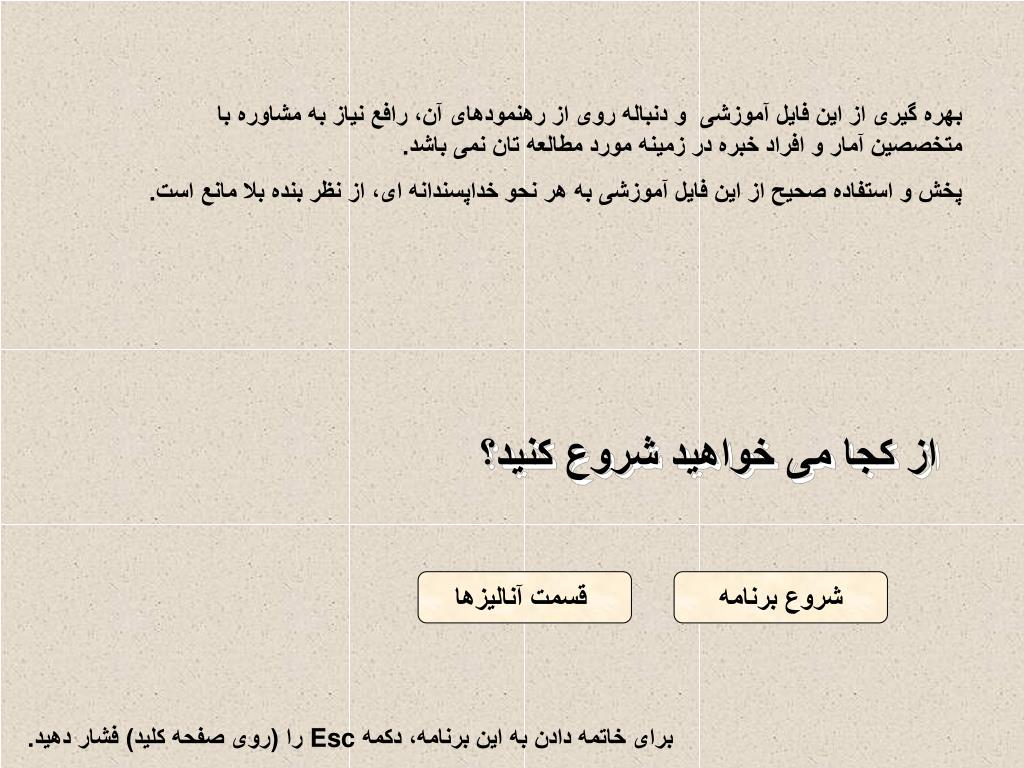 بهره گیری از این فایل آموزشی و دنباله روی از رهنمودهای آن، رافع نیاز به مشاوره با متخصصین آمار و افراد خبره در زمینه مورد مطالعه تان نمی باشد.

پخش و استفاده صحیح از این فایل آموزشی به هر نحو خداپسندانه ای، از نظر بنده بلا مانع است.

از کجا می خواهید شروع کنید؟

شروع برنامه

قسمت آنالیزها

برای خاتمه دادن به این برنامه، دکمه Esc را (روی صفحه کلید) فشار دهید.